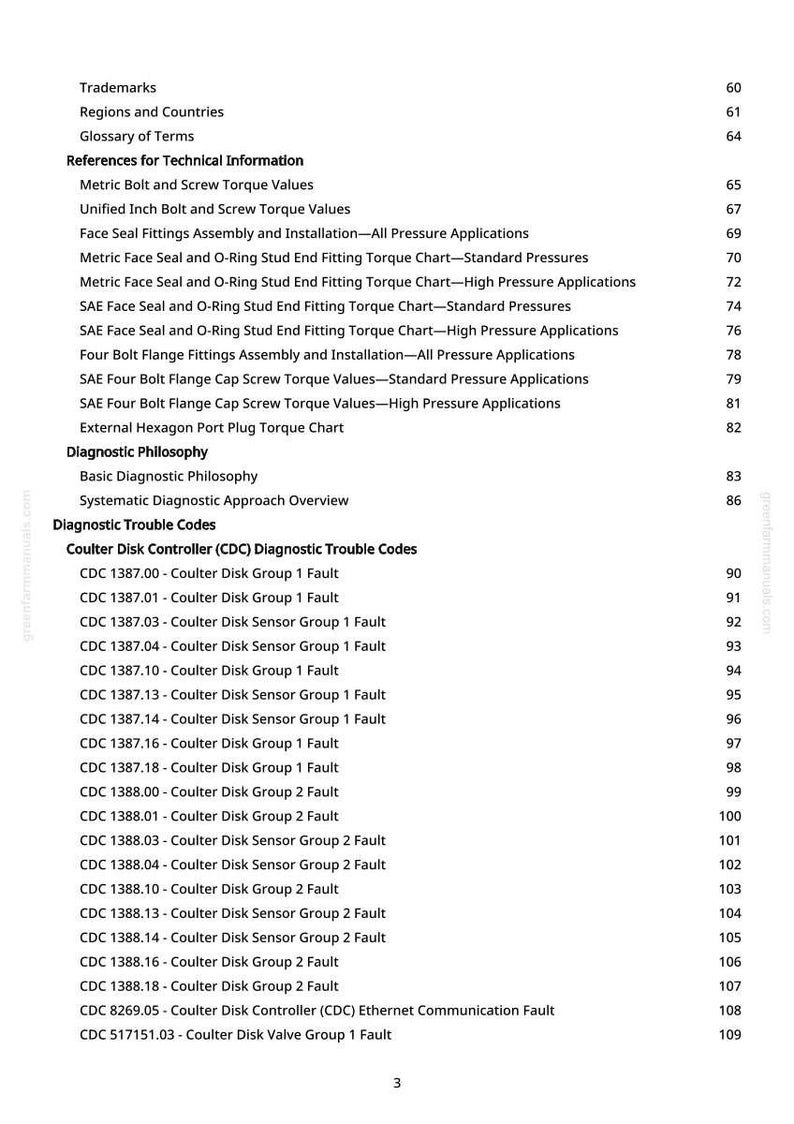 Trademarks 60
Regions and Countries 61
Glossary of Terms 64
References for Technical Information
Metric Bolt and Screw Torque Values 65
Unified Inch Bolt and Screw Torque Values 67
Face Seal Fittings Assembly and Installation—All Pressure Applications 69
Metric Face Seal and O-Ring Stud End Fitting Torque Chart—Standard Pressures 70
Metric Face Seal and O-Ring Stud End Fitting Torque Chart—High Pressure Applications 72
SAE Face Seal and O-Ring Stud End Fitting Torque Chart—Standard Pressures 74
SAE Face Seal and O-Ring Stud End Fitting Torque Chart—High Pressure Applications 76
Four Bolt Flange Fittings Assembly and Installation—All Pressure Applications 78
SAE Four Bolt Flange Cap Screw Torque Values—Standard Pressure Applications 79
SAE Four Bolt Flange Cap Screw Torque Values—High Pressure Applications 81
External Hexagon Port Plug Torque Chart 82
Diagnostic Philosophy
Basic Diagnostic Philosophy 83
Systematic Diagnostic Approach Overview 86
Diagnostic Trouble Codes
Coulter Disk Controller (CDC) Diagnostic Trouble Codes
CDC 1387.00 - Coulter Disk Group 1 Fault 90
CDC 1387.01 - Coulter Disk Group 1 Fault 91
CDC 1387.03 - Coulter Disk Sensor Group 1 Fault 92
CDC 1387.04 - Coulter Disk Sensor Group 1 Fault 93
CDC 1387.10 - Coulter Disk Group 1 Fault 94
CDC 1387.13 - Coulter Disk Sensor Group 1 Fault 95
CDC 1387.14 - Coulter Disk Sensor Group 1 Fault 96
CDC 1387.16 - Coulter Disk Group 1 Fault 97
CDC 1387.18 - Coulter Disk Group 1 Fault 98
CDC 1388.00 - Coulter Disk Group 2 Fault 99
CDC 1388.01 - Coulter Disk Group 2 Fault 100
CDC 1388.03 - Coulter Disk Sensor Group 2 Fault 101
CDC 1388.04 - Coulter Disk Sensor Group 2 Fault 102
CDC 1388.10 - Coulter Disk Group 2 Fault 103
CDC 1388.13 - Coulter Disk Sensor Group 2 Fault 104
CDC 1388.14 - Coulter Disk Sensor Group 2 Fault 105
CDC 1388.16 - Coulter Disk Group 2 Fault 106
CDC 1388.18 - Coulter Disk Group 2 Fault 107
CDC 8269.05 - Coulter Disk Controller (CDC) Ethernet Communication Fault 108
CDC 517151.03 - Coulter Disk Valve Group 1 Fault 109

3

greenfarmmanuals.com